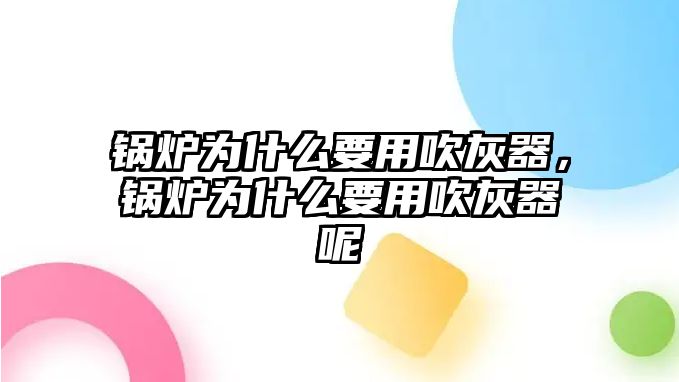 锅炉为什么要用吹灰器，锅炉为什么要用吹灰器呢